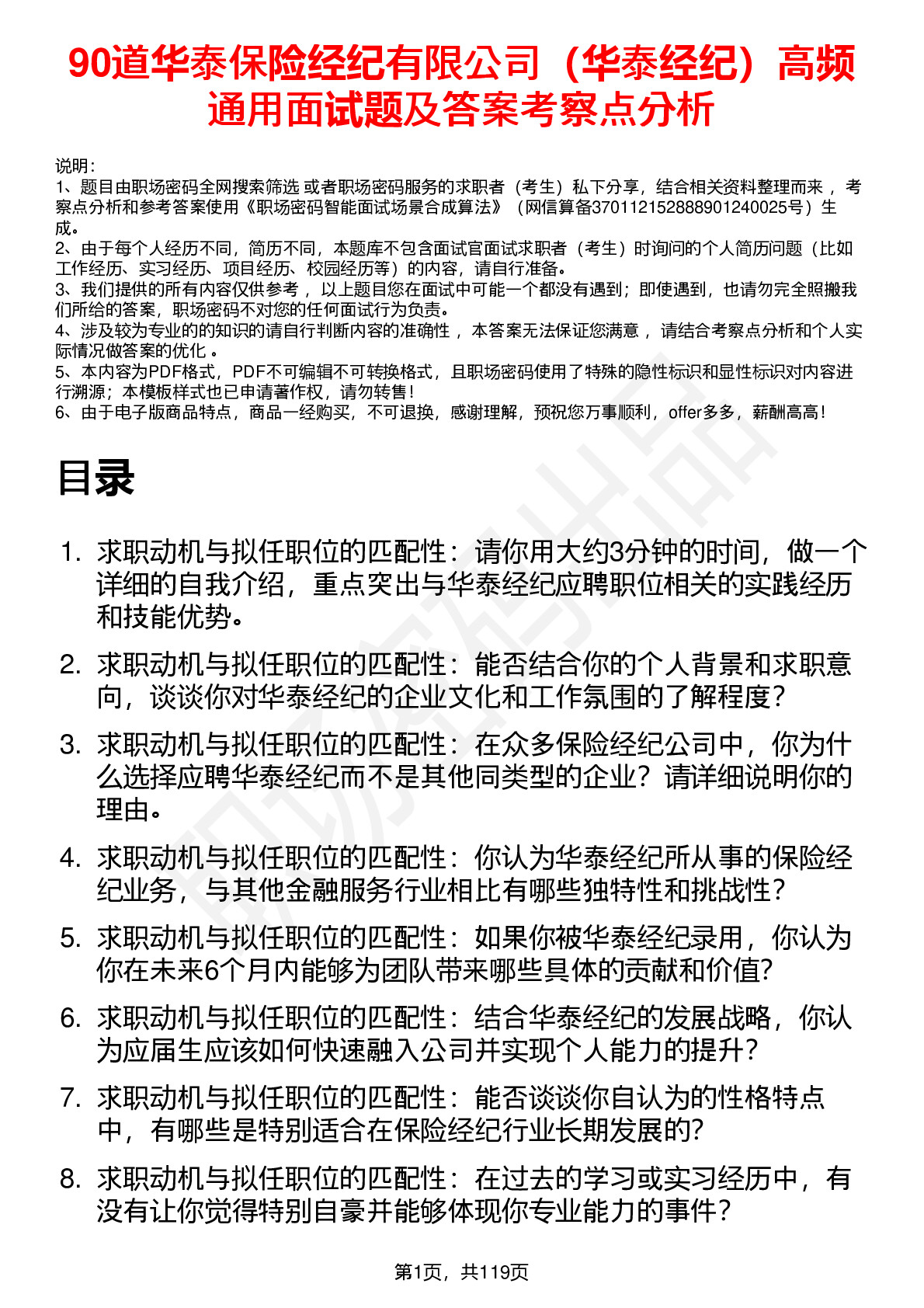 90道华泰保险经纪有限公司（华泰经纪）高频通用面试题及答案考察点分析

说明：
1、题目由职场密码全网搜索筛选 或者职场密码服务的求职者（考生）私下分享，结合相关资料整理而来 ，考察点分析和参考答案使用《职场密码智能面试场景合成算法》（网信算备370112152888901240025号）生成。
2、由于每个人经历不同，简历不同，本题库不包含面试官面试求职者（考生）时询问的个人简历问题（比如工作经历、实习经历、项目经历、校园经历等）的内容，请自行准备。
3、我们提供的所有内容仅供参考 ，以上题目您在面试中可能一个都没有遇到；即使遇到，也请勿完全照搬我们所给的答案，职场密码不对您的任何面试行为负责。
4、涉及较为专业的的知识的请自行判断内容的准确性 ，本答案无法保证您满意 ，请结合考察点分析和个人实际情况做答案的优化 。
5、本内容为PDF格式，PDF不可编辑不可转换格式，且职场密码使用了特殊的隐性标识和显性标识对内容进行溯源；本模板样式也已申请著作权，请勿转售！
6、由于电子版商品特点，商品一经购买，不可退换，感谢理解，预祝您万事顺利，offer多多，薪酬高高！

目录

1. 求职动机与拟任职位的匹配性：请你用大约3分钟的时间，做一个详细的自我介绍，重点突出与华泰经纪应聘职位相关的实践经历和技能优势。
2. 求职动机与拟任职位的匹配性：能否结合你的个人背景和求职意向，谈谈你对华泰经纪的企业文化和工作氛围的了解程度？
3. 求职动机与拟任职位的匹配性：在众多保险经纪公司中，你为什么选择应聘华泰经纪而不是其他同类型的企业？请详细说明你的理由。
4. 求职动机与拟任职位的匹配性：你认为华泰经纪所从事的保险经纪业务，与其他金融服务行业相比有哪些独特性和挑战性？
5. 求职动机与拟任职位的匹配性：如果你被华泰经纪录用，你认为你在未来6个月内能够为团队带来哪些具体的贡献和价值？
6. 求职动机与拟任职位的匹配性：结合华泰经纪的发展战略，你认为应届生应该如何快速融入公司并实现个人能力的提升？
7. 求职动机与拟任职位的匹配性：能否谈谈你自认为的性格特点中，有哪些是特别适合在保险经纪行业长期发展的？
8. 求职动机与拟任职位的匹配性：在过去的学习或实习经历中，有没有让你觉得特别自豪并能够体现你专业能力的事件？

第1页，共119页